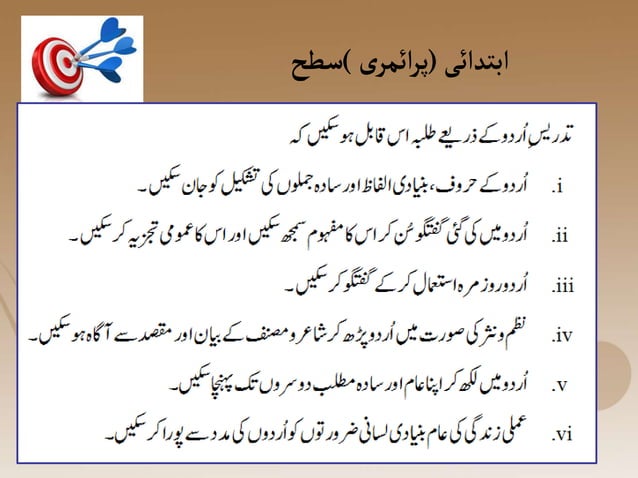 ابتدائی (پرائمری )سطح

تدریسِ اُردو کے ذریعے طلبہ اس قابل ہو سکیں کہ

i. اُردو کے حروف، بنیادی الفاظ اور سادہ جملوں کی تشکیل کو جان سکیں۔

ii. اُردو میں کی گئی گفتگو سُن کر اس کا مفہوم سمجھ سکیں اور اس کا عمومی تجزیہ کر سکیں۔

iii. اُردو روز مرہ استعمال کر کے گفتگو کر سکیں۔

iv. نظم و نثر کی صورت میں اُردو پڑھ کر شاعر و مصنف کے بیان اور مقصد سے آگاہ ہو سکیں۔

v. اُردو میں لکھ کر اپنا عام اور سادہ مطلب دوسروں تک پہنچا سکیں۔

vi. عملی زندگی کی عام بنیادی لسانی ضرورتوں کو اُردوں کی مدد سے پورا کر سکیں۔